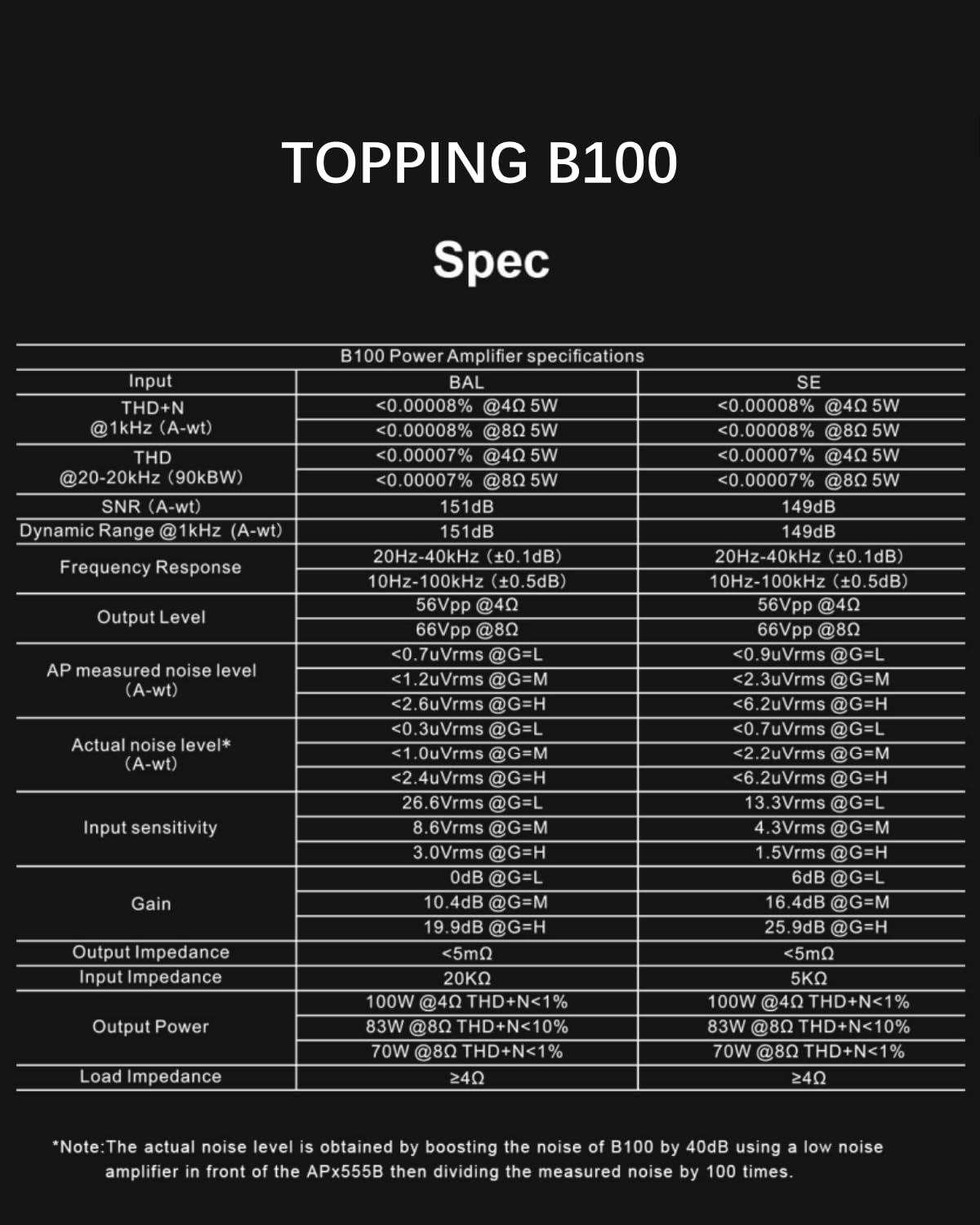 TOPPING B100

Spec

B100 Power Amplifier specifications

| Input | BAL | SE |
|---|---|---|
| THD+N @1kHz (A-wt) | <0.00008% @4Ω 5W | <0.00008% @4Ω 5W |
| | <0.00008% @8Ω 5W | <0.00008% @8Ω 5W |
| THD @20-20kHz (90kBW) | <0.00007% @4Ω 5W | <0.00007% @4Ω 5W |
| | <0.00007% @8Ω 5W | <0.00007% @8Ω 5W |
| SNR (A-wt) | 151dB | 149dB |
| Dynamic Range @1kHz (A-wt) | 151dB | 149dB |
| Frequency Response | 20Hz-40kHz (±0.1dB) | 20Hz-40kHz (±0.1dB) |
| | 10Hz-100kHz (±0.5dB) | 10Hz-100kHz (±0.5dB) |
| Output Level | 56Vpp @4Ω | 56Vpp @4Ω |
| | 66Vpp @8Ω | 66Vpp @8Ω |
| AP measured noise level (A-wt) | <0.7uVrms @G=L | <0.9uVrms @G=L |
| | <1.2uVrms @G=M | <2.3uVrms @G=M |
| | <2.6uVrms @G=H | <6.2uVrms @G=H |
| Actual noise level* (A-wt) | <0.3uVrms @G=L | <0.7uVrms @G=L |
| | <1.0uVrms @G=M | <2.2uVrms @G=M |
| | <2.4uVrms @G=H | <6.2uVrms @G=H |
| Input sensitivity | 26.6Vrms @G=L | 13.3Vrms @G=L |
| | 8.6Vrms @G=M | 4.3Vrms @G=M |
| | 3.0Vrms @G=H | 1.5Vrms @G=H |
| Gain | 0dB @G=L | 6dB @G=L |
| | 10.4dB @G=M | 16.4dB @G=M |
| | 19.9dB @G=H | 25.9dB @G=H |
| Output Impedance | <5mΩ | <5mΩ |
| Input Impedance | 20KΩ | 5KΩ |
| Output Power | 100W @4Ω THD+N<1% | 100W @4Ω THD+N<1% |
| | 83W @8Ω THD+N<10% | 83W @8Ω THD+N<10% |
| | 70W @8Ω THD+N<1% | 70W @8Ω THD+N<1% |
| Load Impedance | ≥4Ω | ≥4Ω |

*Note:The actual noise level is obtained by boosting the noise of B100 by 40dB using a low noise amplifier in front of the APx555B then dividing the measured noise by 100 times.